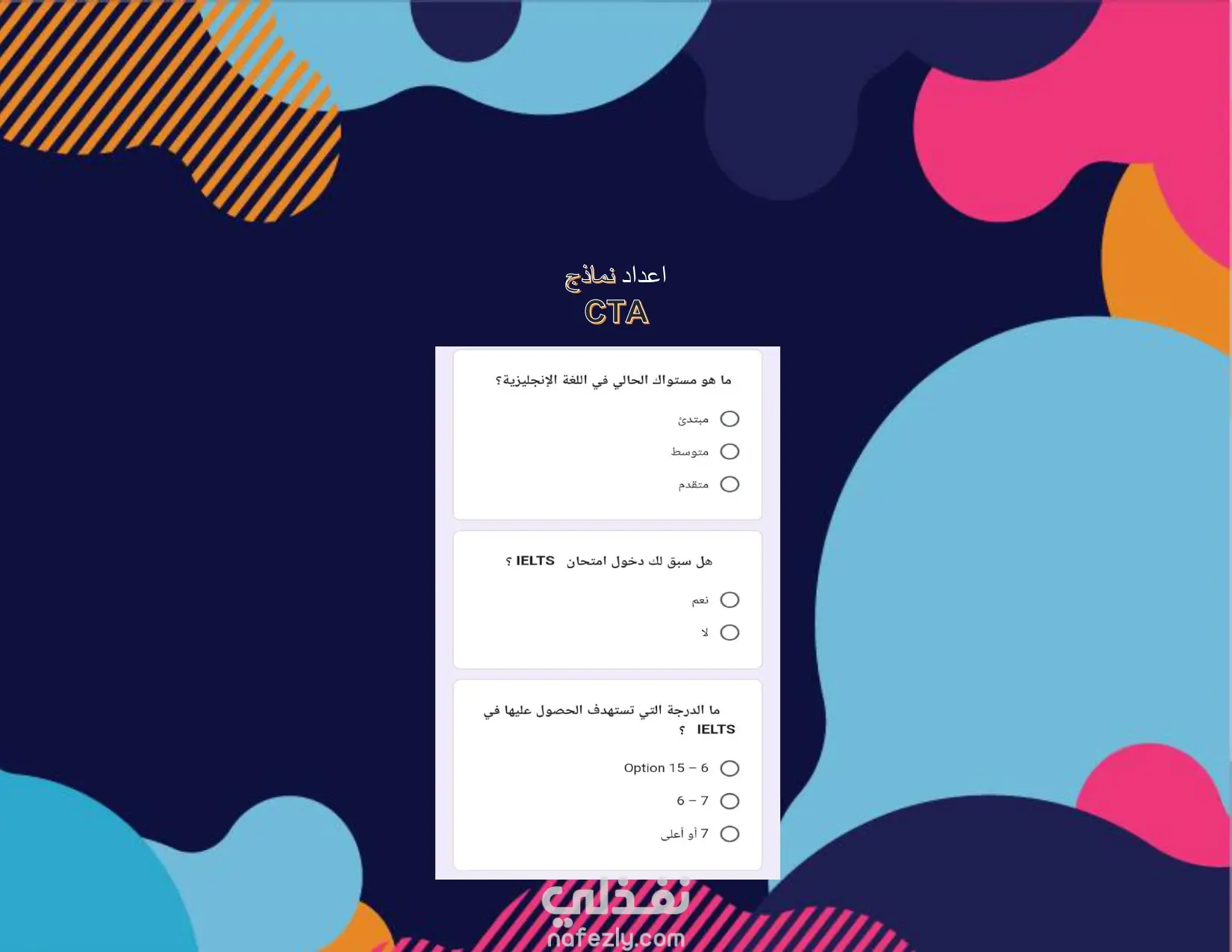 اعداد نماذج
CTA

ما هو مستواك الحالي في اللغة الإنجليزية؟

مبتدئ
متوسط
متقدم

هل سبق لك دخول امتحان IELTS ؟

نعم
لا

ما الدرجة التي تستهدف الحصول عليها في IELTS ؟

Option 15 – 6
6 – 7
7 أو أعلى

نفذلي
nafezly.com